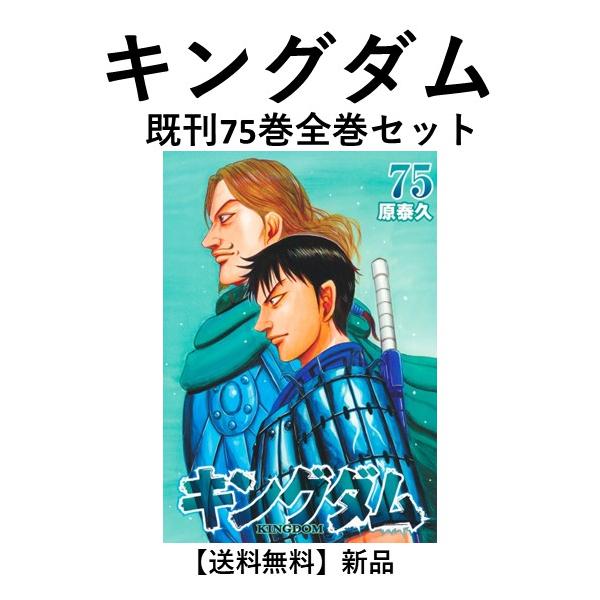 キングダム
既刊75巻全巻セット

75
原泰久

キングダム
KINGDOM

【送料無料】新品